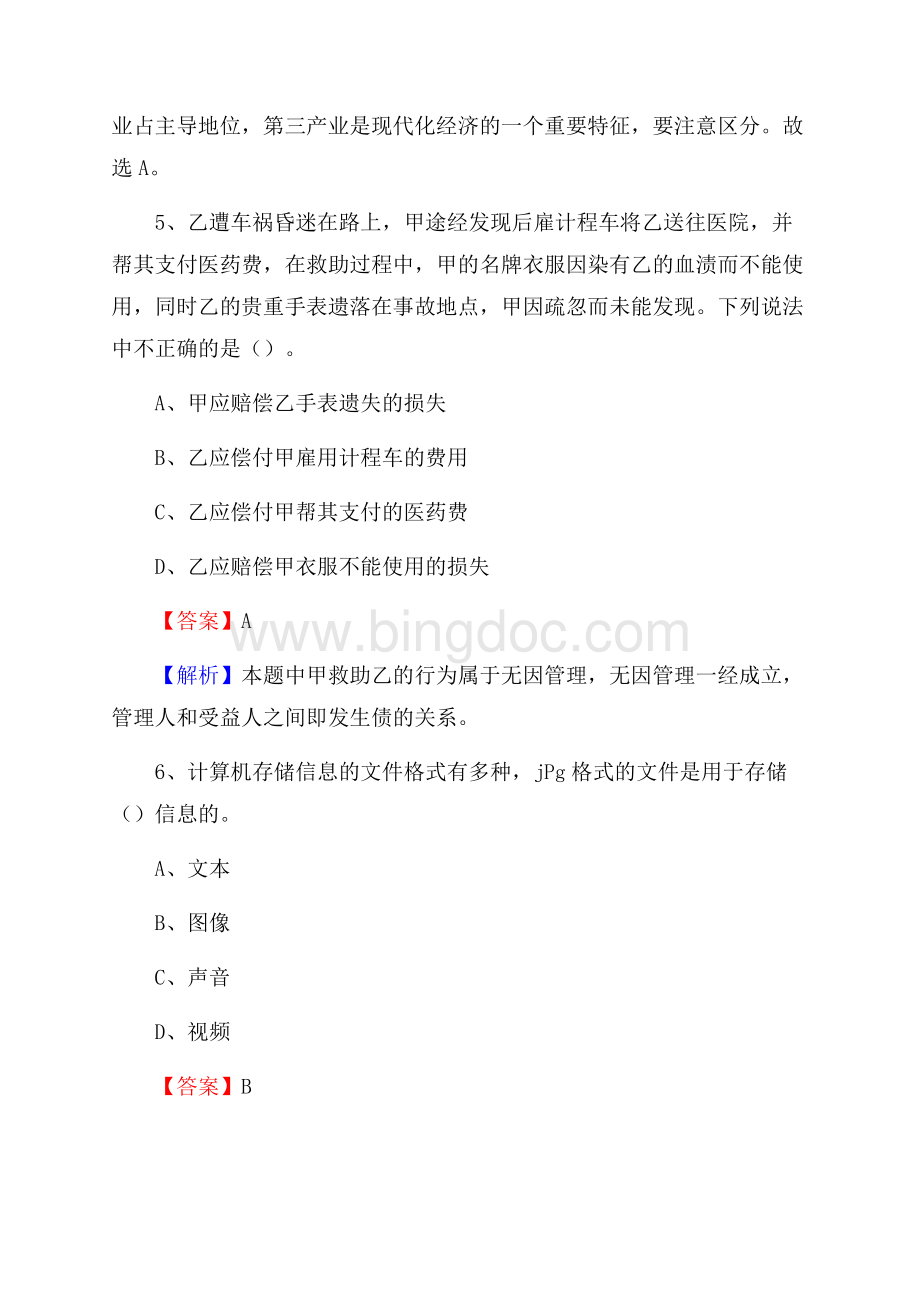 业占主导地位，第三产业是现代化经济的一个重要特征，要注意区分。故选 A。

5、乙遭车祸昏迷在路上，甲途经发现后雇计程车将乙送往医院，并帮其支付医药费，在救助过程中，甲的名牌衣服因染有乙的血渍而不能使用，同时乙的贵重手表遗落在事故地点，甲因疏忽而未能发现。下列说法中不正确的是（）。

A、甲应赔偿乙手表遗失的损失

B、乙应偿付甲雇用计程车的费用

C、乙应偿付甲帮其支付的医药费

D、乙应赔偿甲衣服不能使用的损失

【答案】A

www.bingdoc.com

【解析】本题中甲救助乙的行为属于无因管理，无因管理一经成立，管理人和受益人之间即发生债的关系。

6、计算机存储信息的文件格式有多种，jPg 格式的文件是用于存储（）信息的。

A、文本

B、图像

C、声音

D、视频

【答案】B